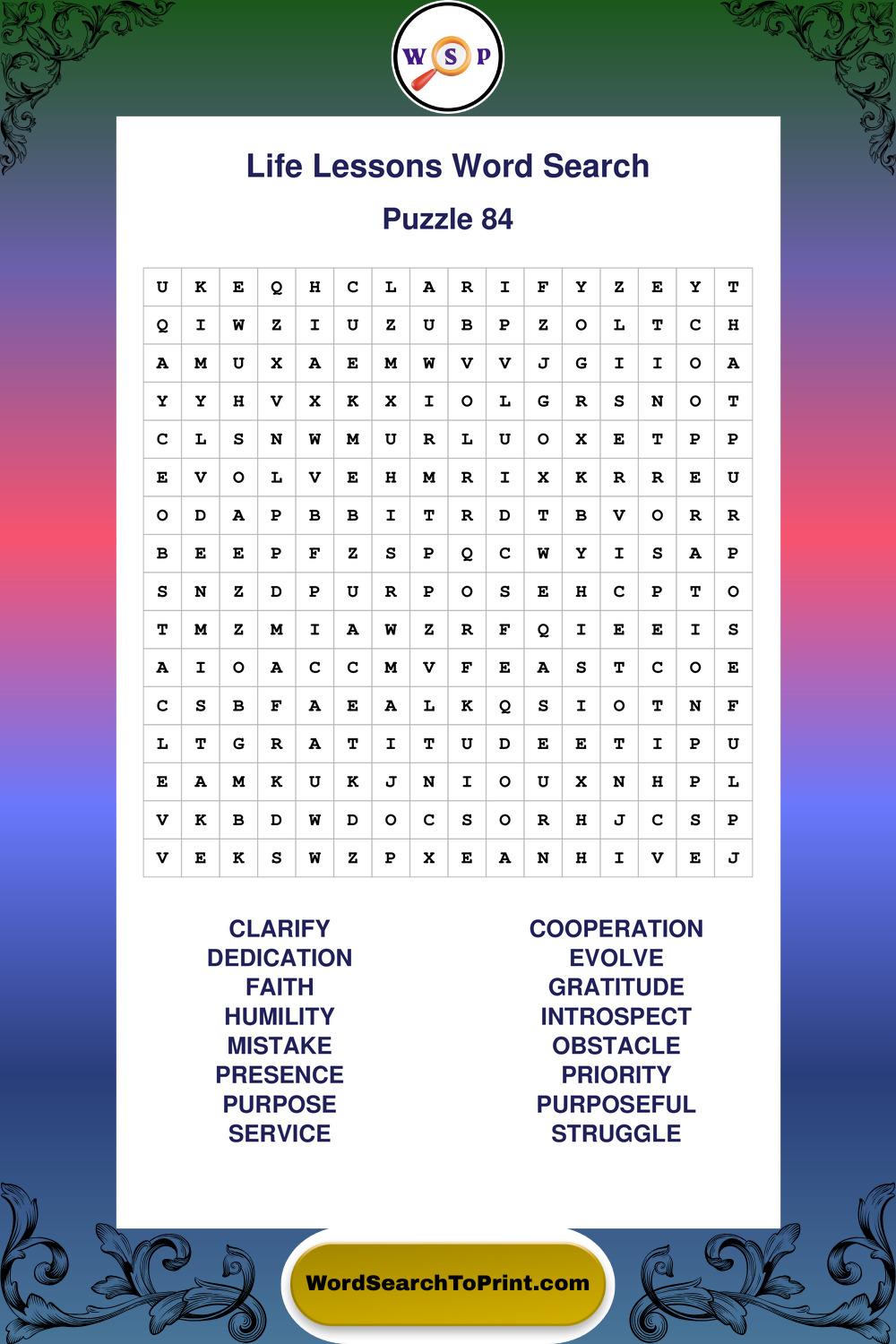 W S P

Life Lessons Word Search

Puzzle 84

| U | K | E | Q | H | C | L | A | R | I | F | Y | Z | E | Y | T |
|---|---|---|---|---|---|---|---|---|---|---|---|---|---|---|---|
| Q | I | W | Z | I | U | Z | U | B | P | Z | O | L | T | C | H |
| A | M | U | X | A | E | M | W | V | V | J | G | I | I | O | A |
| Y | Y | H | V | X | K | X | I | O | L | G | R | S | N | O | T |
| C | L | S | N | W | M | U | R | L | U | O | X | E | T | P | P |
| E | V | O | L | V | E | H | M | R | I | X | K | R | R | E | U |
| O | D | A | P | B | B | I | T | R | D | T | B | V | O | R | R |
| B | E | E | P | F | Z | S | P | Q | C | W | Y | I | S | A | P |
| S | N | Z | D | P | U | R | P | O | S | E | H | C | P | T | O |
| T | M | Z | M | I | A | W | Z | R | F | Q | I | E | E | I | S |
| A | I | O | A | C | C | M | V | F | E | A | S | T | C | O | E |
| C | S | B | F | A | E | A | L | K | Q | S | I | O | T | N | F |
| L | T | G | R | A | T | I | T | U | D | E | E | T | I | P | U |
| E | A | M | K | U | K | J | N | I | O | U | X | N | H | P | L |
| V | K | B | D | W | D | O | C | S | O | R | H | J | C | S | P |
| V | E | K | S | W | Z | P | X | E | A | N | H | I | V | E | J |

CLARIFY
DEDICATION
FAITH
HUMILITY
MISTAKE
PRESENCE
PURPOSE
SERVICE

COOPERATION
EVOLVE
GRATITUDE
INTROSPECT
OBSTACLE
PRIORITY
PURPOSEFUL
STRUGGLE

WordSearchToPrint.com